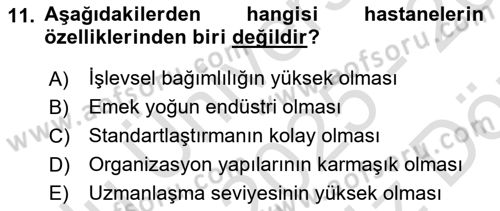 11. Aşağıdakilerden hangisi hastanelerin özelliklerinden biri değildir?

A) İşlevsel bağımlılığın yüksek olması
B) Emek yoğun endüstri olması
C) Standartlaştırmanın kolay olması
D) Organizasyon yapılarının karmaşık olması
E) Uzmanlaşma seviyesinin yüksek olması

www.aofsoru.com